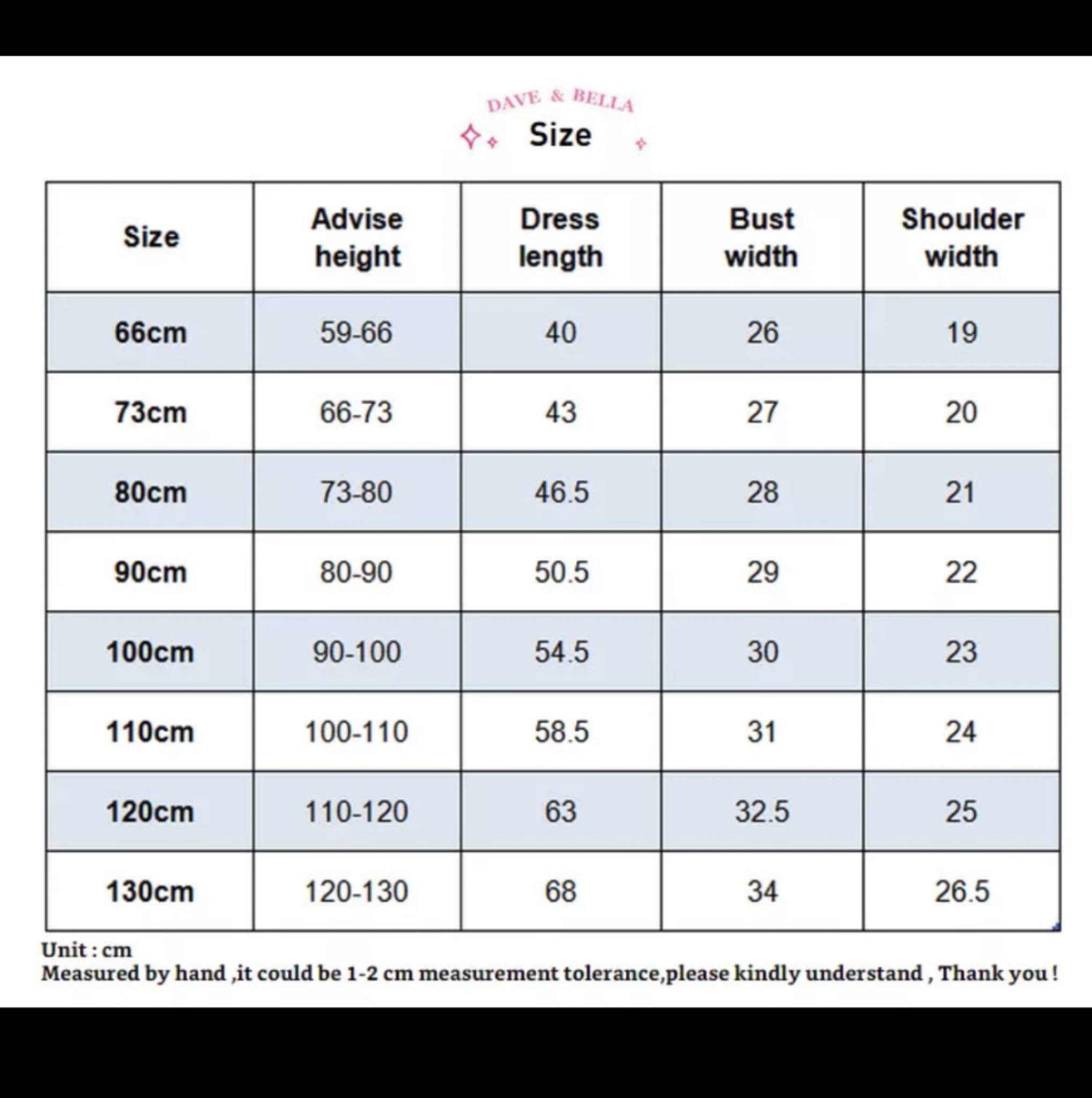 DAVE & BELLA

Size

| Size | Advise height | Dress length | Bust width | Shoulder width |
|---|---|---|---|---|
| 66cm | 59-66 | 40 | 26 | 19 |
| 73cm | 66-73 | 43 | 27 | 20 |
| 80cm | 73-80 | 46.5 | 28 | 21 |
| 90cm | 80-90 | 50.5 | 29 | 22 |
| 100cm | 90-100 | 54.5 | 30 | 23 |
| 110cm | 100-110 | 58.5 | 31 | 24 |
| 120cm | 110-120 | 63 | 32.5 | 25 |
| 130cm | 120-130 | 68 | 34 | 26.5 |

Unit : cm
Measured by hand ,it could be 1-2 cm measurement tolerance,please kindly understand , Thank you !